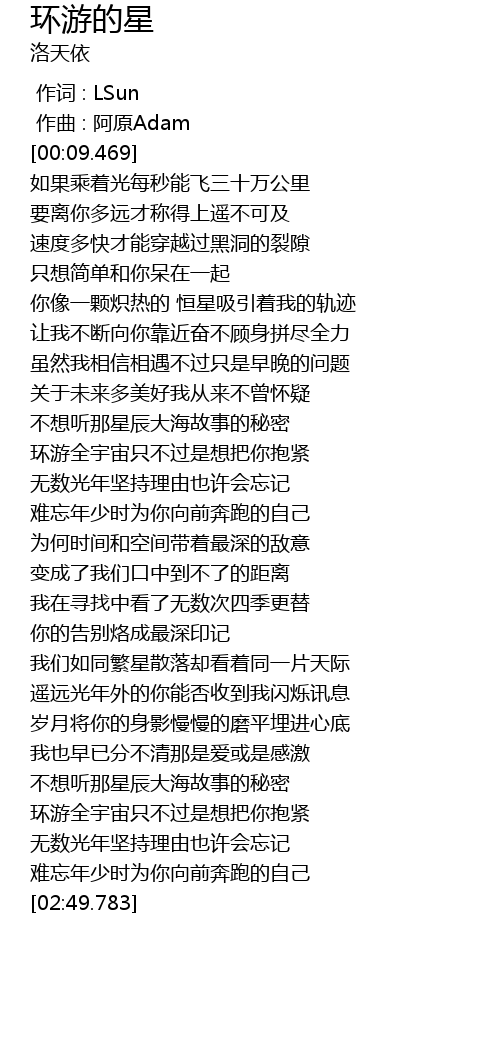 环游的星
洛天依

作词 : LSun
作曲 : 阿原Adam
[00:09.469]
如果乘着光每秒能飞三十万公里
要离你多远才称得上遥不可及
速度多快才能穿越过黑洞的裂隙
只想简单和你呆在一起
你像一颗炽热的 恒星吸引着我的轨迹
让我不断向你靠近奋不顾身拼尽全力
虽然我相信相遇不过只是早晚的问题
关于未来多美好我从来不曾怀疑
不想听那星辰大海故事的秘密
环游全宇宙只不过是想把你抱紧
无数光年坚持理由也许会忘记
难忘年少时为你向前奔跑的自己
为何时间和空间带着最深的敌意
变成了我们口中到不了的距离
我在寻找中看了无数次四季更替
你的告别烙成最深印记
我们如同繁星散落却看着同一片天际
遥远光年外的你能否收到我闪烁讯息
岁月将你的身影慢慢的磨平埋进心底
我也早已分不清那是爱或是感激
不想听那星辰大海故事的秘密
环游全宇宙只不过是想把你抱紧
无数光年坚持理由也许会忘记
难忘年少时为你向前奔跑的自己
[02:49.783]